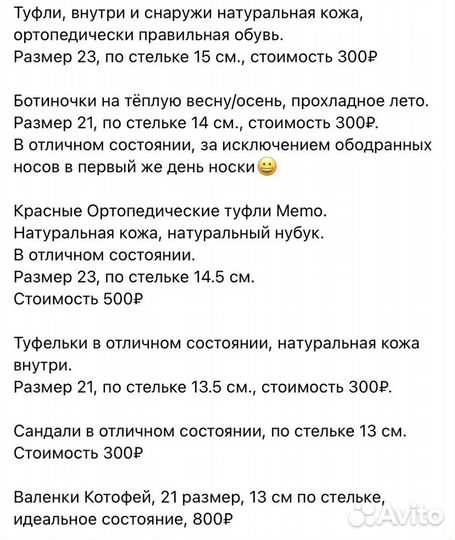 Туфли, внутри и снаружи натуральная кожа, ортопедически правильная обувь.
Размер 23, по стельке 15 см., стоимость 300₽

Ботиночки на тёплую весну/осень, прохладное лето.
Размер 21, по стельке 14 см., стоимость 300₽.
В отличном состоянии, за исключением ободранных носов в первый же день носки😀

Красные Ортопедические туфли Memo.
Натуральная кожа, натуральный нубук.
В отличном состоянии.
Размер 23, по стельке 14.5 см.
Стоимость 500₽

Туфельки в отличном состоянии, натуральная кожа внутри.
Размер 21, по стельке 13.5 см., стоимость 300₽.

Сандали в отличном состоянии, по стельке 13 см.
Стоимость 300₽

Валенки Котофей, 21 размер, 13 см по стельке, идеальное состояние, 800₽

Avito